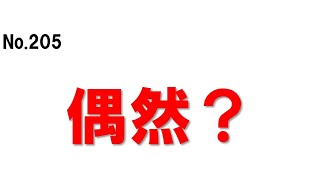 No.205

偶然？